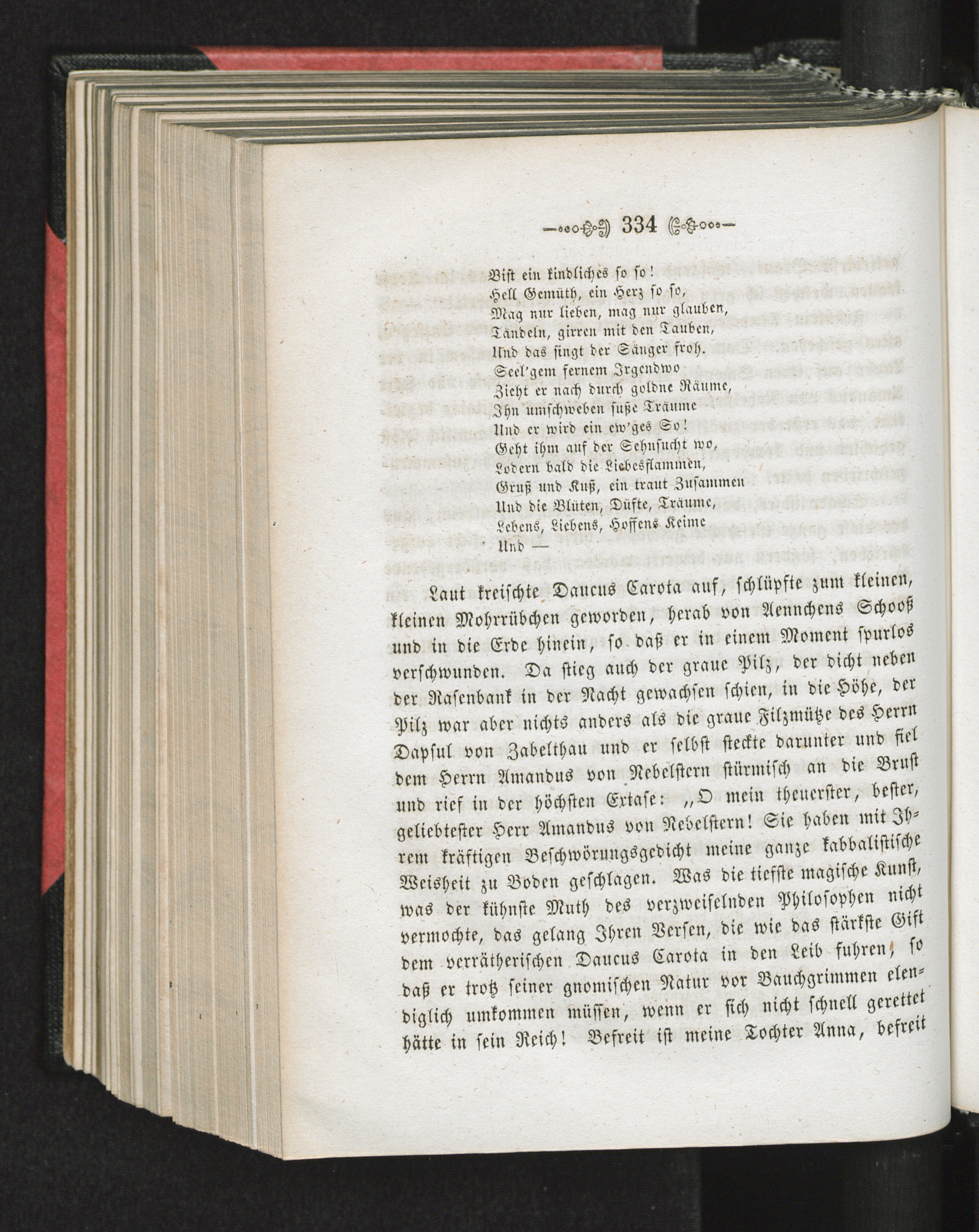 334

Bist ein kindliches so so!
Hell Gemüth, ein Herz so so,
Mag nur lieben, mag nur glauben,
Tändeln, girren mit den Tauben,
Und das singt der Sänger froh.
Seel'gem fernem Irgendwo
Zieht er nach durch goldne Räume,
Ihn umschweben süße Träume
Und er wird ein ew'ges So!
Geht ihm auf der Sehnsucht wo,
Lodern bald die Liebesflammen,
Gruß und Kuß, ein traut Zusammen
Und die Blüten, Düfte, Träume,
Lebens, Liebens, Hoffens Keime
Und —

Laut kreischte Daucus Carota auf, schlüpfte zum kleinen, kleinen Mohrrübchen geworden, herab von Aennchens Schooß und in die Erde hinein, so daß er in einem Moment spurlos verschwunden. Da stieg auch der graue Pilz, der dicht neben der Rasenbank in der Nacht gewachsen schien, in die Höhe, der Pilz war aber nichts anders als die graue Filzmütze des Herrn Dapsul von Zabelthau und er selbst steckte darunter und fiel dem Herrn Amandus von Nebelstern stürmisch an die Brust und rief in der höchsten Extase: „O mein theuerster, bester, geliebtester Herr Amandus von Nebelstern! Sie haben mit Ihrem kräftigen Beschwörungsgedicht meine ganze kabbalistische Weisheit zu Boden geschlagen. Was die tiefste magische Kunst, was der kühnste Muth des verzweifelnden Philosophen nicht vermochte, das gelang Ihren Versen, die wie das stärkste Gift dem verrätherischen Daucus Carota in den Leib fuhren, so daß er trotz seiner gnomischen Natur vor Bauchgrimmen elendiglich umkommen müssen, wenn er sich nicht schnell gerettet hätte in sein Reich! Befreit ist meine Tochter Anna, befreit